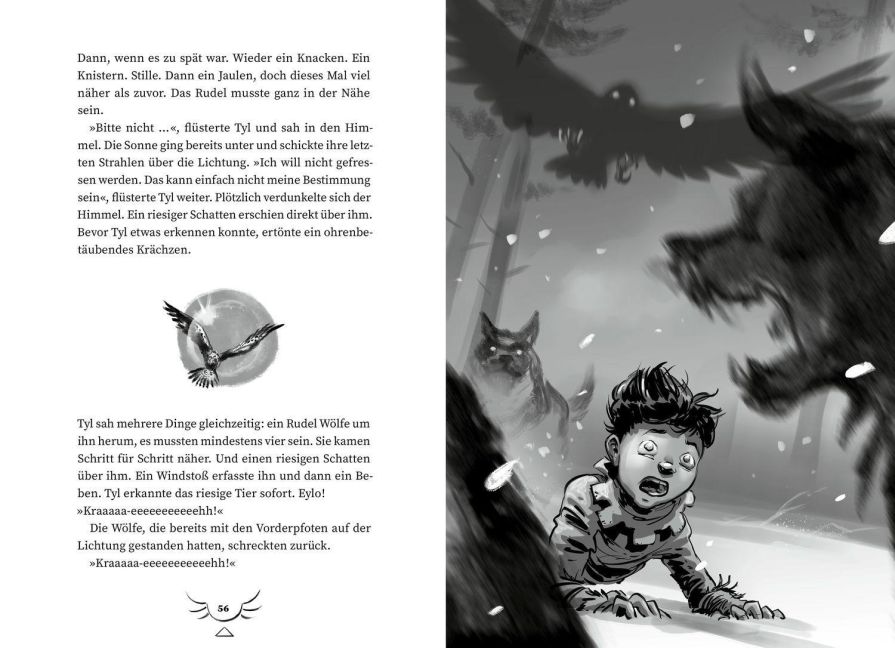 Dann, wenn es zu spät war. Wieder ein Knacken. Ein Knistern. Stille. Dann ein Jaulen, doch dieses Mal viel näher als zuvor. Das Rudel musste ganz in der Nähe sein.

»Bitte nicht …«, flüsterte Tyl und sah in den Himmel. Die Sonne ging bereits unter und schickte ihre letzten Strahlen über die Lichtung. »Ich will nicht gefressen werden. Das kann einfach nicht meine Bestimmung sein«, flüsterte Tyl weiter. Plötzlich verdunkelte sich der Himmel. Ein riesiger Schatten erschien direkt über ihm. Bevor Tyl etwas erkennen konnte, ertönte ein ohrenbetäubendes Krächzen.

Tyl sah mehrere Dinge gleichzeitig: ein Rudel Wölfe um ihn herum, es mussten mindestens vier sein. Sie kamen Schritt für Schritt näher. Und einen riesigen Schatten über ihm. Ein Windstoß erfasste ihn und dann ein Beben. Tyl erkannte das riesige Tier sofort. Eylo!

»Kraaaaa-eeeeeeeeeeehh!«

Die Wölfe, die bereits mit den Vorderpfoten auf der Lichtung gestanden hatten, schreckten zurück.

»Kraaaaa-eeeeeeeeeeehh!«

56